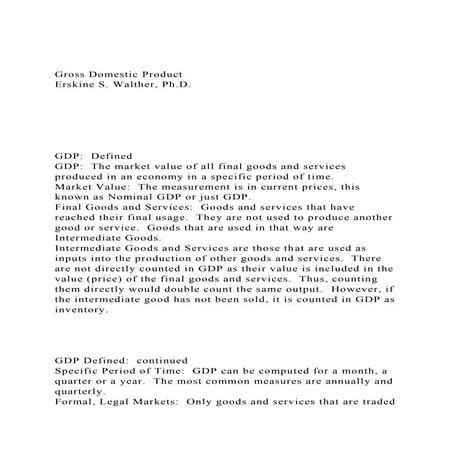 Gross Domestic Product
Erskine S. Walther, Ph.D.

GDP: Defined
GDP: The market value of all final goods and services produced in an economy in a specific period of time.
Market Value: The measurement is in current prices, this known as Nominal GDP or just GDP.
Final Goods and Services: Goods and services that have reached their final usage. They are not used to produce another good or service. Goods that are used in that way are Intermediate Goods.
Intermediate Goods and Services are those that are used as inputs into the production of other goods and services. There are not directly counted in GDP as their value is included in the value (price) of the final goods and services. Thus, counting them directly would double count the same output. However, if the intermediate good has not been sold, it is counted in GDP as inventory.

GDP Defined: continued
Specific Period of Time: GDP can be computed for a month, a quarter or a year. The most common measures are annually and quarterly.
Formal, Legal Markets: Only goods and services that are traded